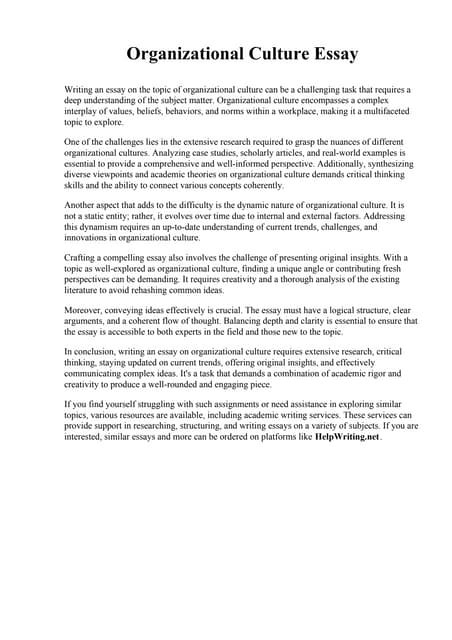 Organizational Culture Essay

Writing an essay on the topic of organizational culture can be a challenging task that requires a deep understanding of the subject matter. Organizational culture encompasses a complex interplay of values, beliefs, behaviors, and norms within a workplace, making it a multifaceted topic to explore.

One of the challenges lies in the extensive research required to grasp the nuances of different organizational cultures. Analyzing case studies, scholarly articles, and real-world examples is essential to provide a comprehensive and well-informed perspective. Additionally, synthesizing diverse viewpoints and academic theories on organizational culture demands critical thinking skills and the ability to connect various concepts coherently.

Another aspect that adds to the difficulty is the dynamic nature of organizational culture. It is not a static entity; rather, it evolves over time due to internal and external factors. Addressing this dynamism requires an up-to-date understanding of current trends, challenges, and innovations in organizational culture.

Crafting a compelling essay also involves the challenge of presenting original insights. With a topic as well-explored as organizational culture, finding a unique angle or contributing fresh perspectives can be demanding. It requires creativity and a thorough analysis of the existing literature to avoid rehashing common ideas.

Moreover, conveying ideas effectively is crucial. The essay must have a logical structure, clear arguments, and a coherent flow of thought. Balancing depth and clarity is essential to ensure that the essay is accessible to both experts in the field and those new to the topic.

In conclusion, writing an essay on organizational culture requires extensive research, critical thinking, staying updated on current trends, offering original insights, and effectively communicating complex ideas. It's a task that demands a combination of academic rigor and creativity to produce a well-rounded and engaging piece.

If you find yourself struggling with such assignments or need assistance in exploring similar topics, various resources are available, including academic writing services. These services can provide support in researching, structuring, and writing essays on a variety of subjects. If you are interested, similar essays and more can be ordered on platforms like HelpWriting.net.